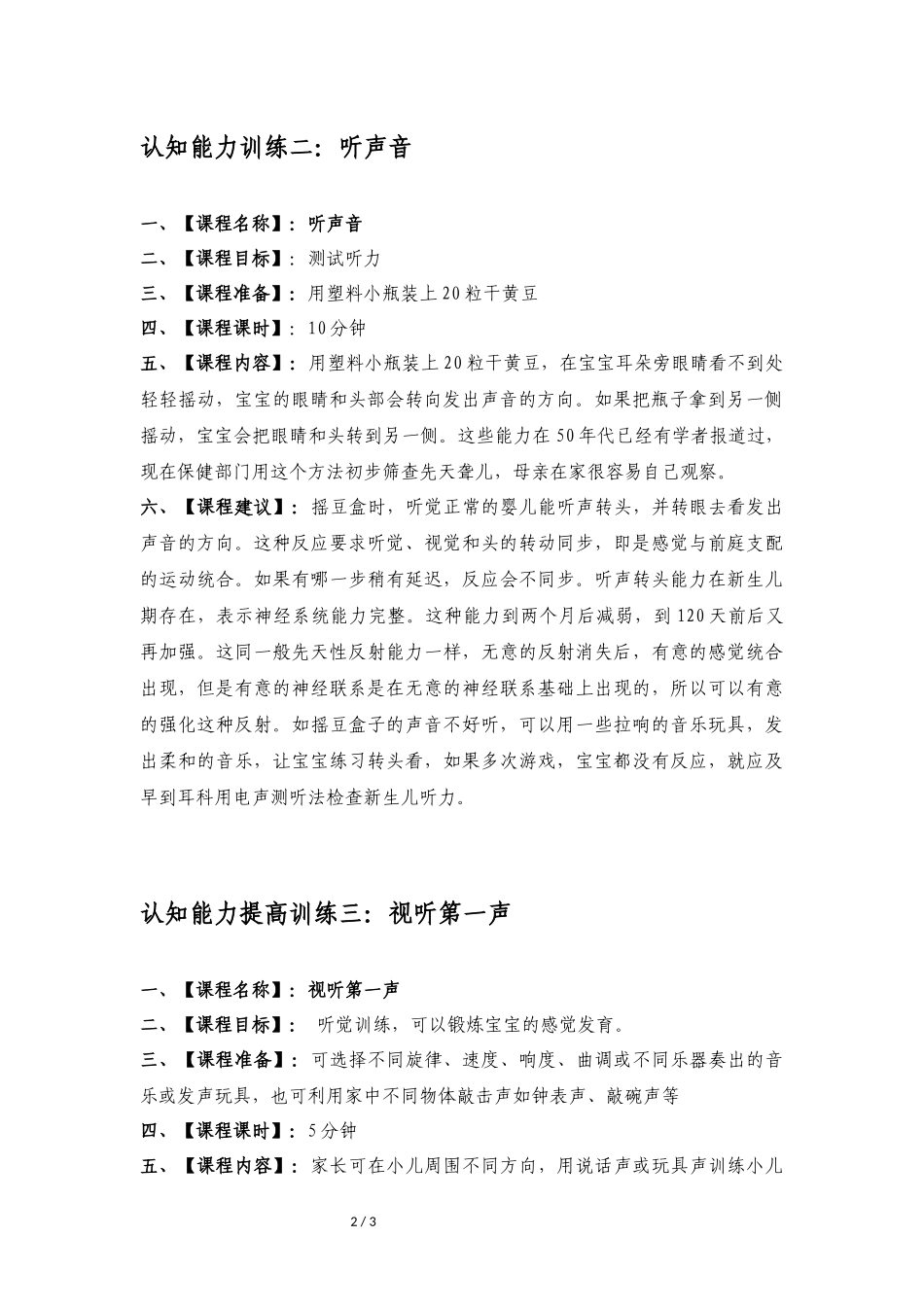 认知能力训练二：听声音

一、【课程名称】：听声音
二、【课程目标】：测试听力
三、【课程准备】：用塑料小瓶装上20粒干黄豆
四、【课程课时】：10分钟
五、【课程内容】：用塑料小瓶装上20粒干黄豆，在宝宝耳朵旁眼睛看不到处轻轻摇动，宝宝的眼睛和头部会转向发出声音的方向。如果把瓶子拿到另一侧摇动，宝宝会把眼睛和头转到另一侧。这些能力在50年代已经有学者报道过，现在保健部门用这个方法初步筛查先天聋儿，母亲在家很容易自己观察。
六、【课程建议】：摇豆盒时，听觉正常的婴儿能听声转头，并转眼去看发出声音的方向。这种反应要求听觉、视觉和头的转动同步，即是感觉与前庭支配的运动统合。如果有哪一步稍有延迟，反应会不同步。听声转头能力在新生儿期存在，表示神经系统能力完整。这种能力到两个月后减弱，到120天前后又再加强。这同一般先天性反射能力一样，无意的反射消失后，有意的感觉统合出现，但是有意的神经联系是在无意的神经联系基础上出现的，所以可以有意的强化这种反射。如摇豆盒子的声音不好听，可以用一些拉响的音乐玩具，发出柔和的音乐，让宝宝练习转头看，如果多次游戏，宝宝都没有反应，就应及早到耳科用电声测听法检查新生儿听力。

认知能力提高训练三：视听第一声

一、【课程名称】：视听第一声
二、【课程目标】：听觉训练，可以锻炼宝宝的感觉发育。
三、【课程准备】：可选择不同旋律、速度、响度、曲调或不同乐器奏出的音乐或发声玩具，也可利用家中不同物体敲击声如钟表声、敲碗声等
四、【课程课时】：5分钟
五、【课程内容】：家长可在小儿周围不同方向，用说话声或玩具声训练小儿

2 / 3